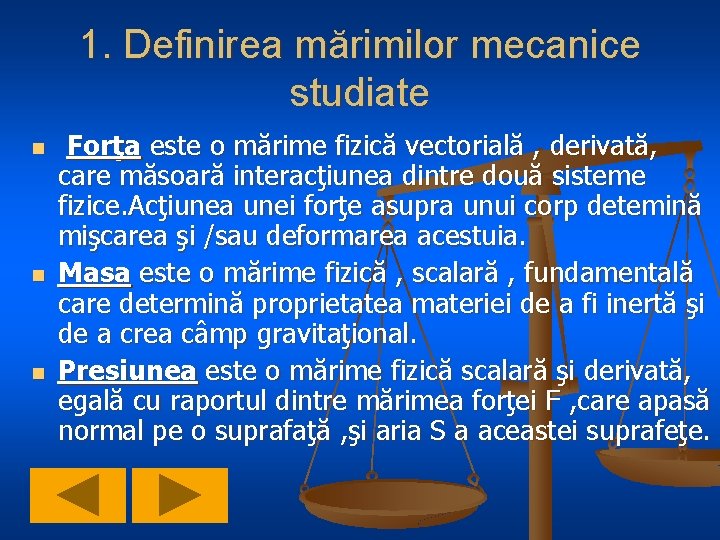 1. Definirea mărimilor mecanice studiate

Forţa este o mărime fizică vectorială , derivată, care măsoară interacţiunea dintre două sisteme fizice.Acţiunea unei forţe asupra unui corp detemină mişcarea şi /sau deformarea acestuia.

Masa este o mărime fizică , scalară , fundamentală care determină proprietatea materiei de a fi inertă şi de a crea câmp gravitaţional.

Presiunea este o mărime fizică scalară şi derivată, egală cu raportul dintre mărimea forţei F ,care apasă normal pe o suprafaţă ,şi aria S a aceastei suprafeţe.